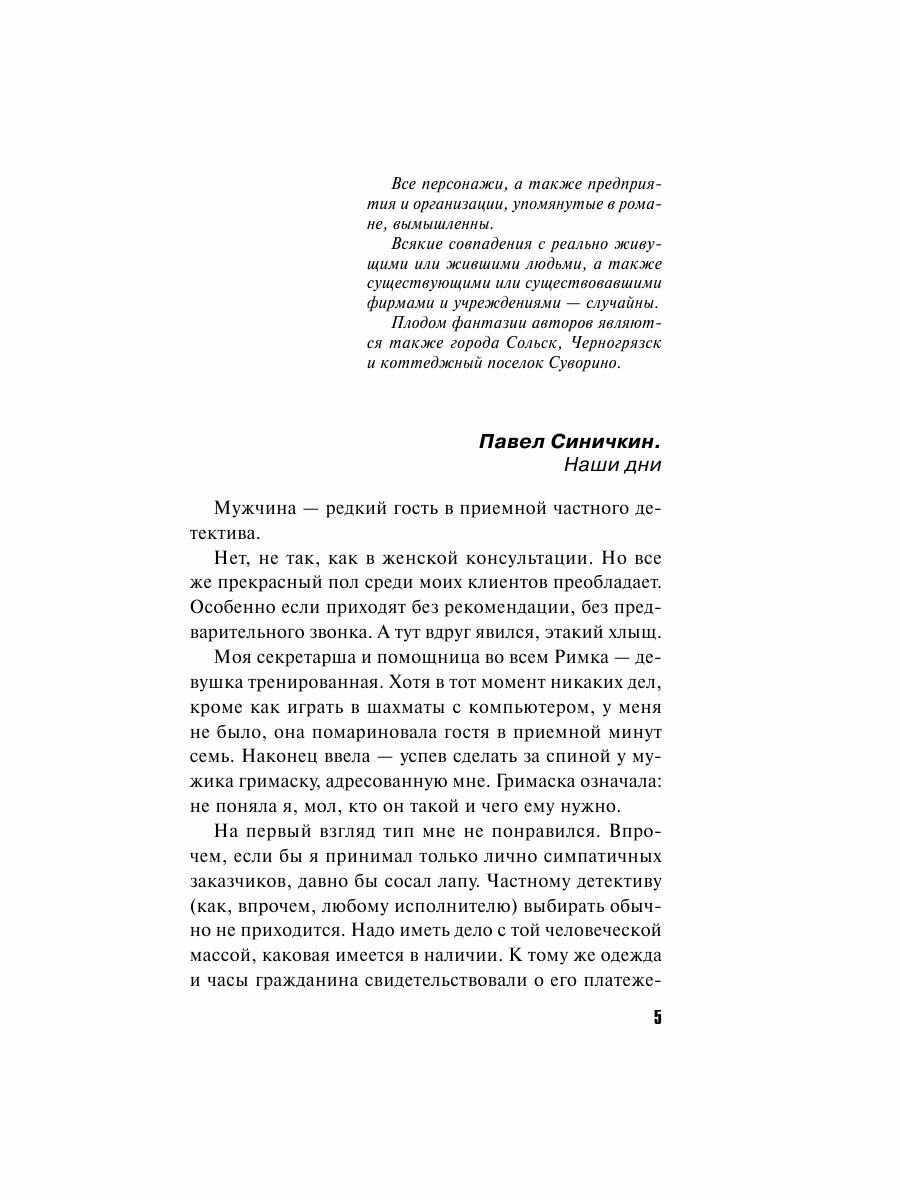 Все персонажи, а также предприятия и организации, упомянутые в романе, вымышленны.

Всякие совпадения с реально живущими или жившими людьми, а также существующими или существовавшими фирмами и учреждениями — случайны.

Плодом фантазии авторов являются также города Сольск, Черногрязск и коттеджный поселок Суворино.

Павел Синичкин.
Наши дни

Мужчина — редкий гость в приемной частного детектива.

Нет, не так, как в женской консультации. Но все же прекрасный пол среди моих клиентов преобладает. Особенно если приходят без рекомендации, без предварительного звонка. А тут вдруг явился, этакий хлыщ.

Моя секретарша и помощница во всем Римка — девушка тренированная. Хотя в тот момент никаких дел, кроме как играть в шахматы с компьютером, у меня не было, она помариновала гостя в приемной минут семь. Наконец ввела — успев сделать за спиной у мужика гримаску, адресованную мне. Гримаска означала: не поняла я, мол, кто он такой и чего ему нужно.

На первый взгляд тип мне не понравился. Впрочем, если бы я принимал только лично симпатичных заказчиков, давно бы сосал лапу. Частному детективу (как, впрочем, любому исполнителю) выбирать обычно не приходится. Надо иметь дело с той человеческой массой, каковая имеется в наличии. К тому же одежда и часы гражданина свидетельствовали о его платеже-

5